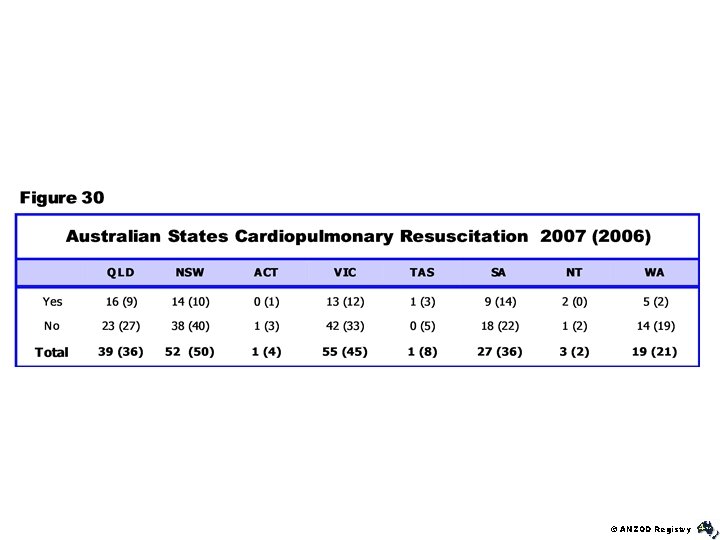 Figure 30

Australian States Cardiopulmonary Resuscitation 2007 (2006)

| | QLD | NSW | ACT | VIC | TAS | SA | NT | WA |
|---|---|---|---|---|---|---|---|---|
| Yes | 16 (9) | 14 (10) | 0 (1) | 13 (12) | 1 (3) | 9 (14) | 2 (0) | 5 (2) |
| No | 23 (27) | 38 (40) | 1 (3) | 42 (33) | 0 (5) | 18 (22) | 1 (2) | 14 (19) |
| Total | 39 (36) | 52 (50) | 1 (4) | 55 (45) | 1 (8) | 27 (36) | 3 (2) | 19 (21) |

© ANZOD Registry